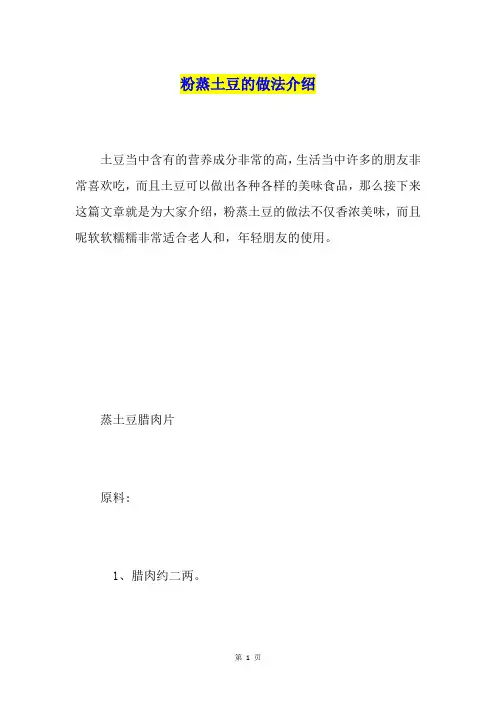 粉蒸土豆的做法介绍

土豆当中含有的营养成分非常的高，生活当中许多的朋友非常喜欢吃，而且土豆可以做出各种各样的美味食品，那么接下来这篇文章就是为大家介绍，粉蒸土豆的做法不仅香浓美味，而且呢软软糯糯非常适合老人和，年轻朋友的使用。

蒸土豆腊肉片

原料：

1、腊肉约二两。

第 1 页